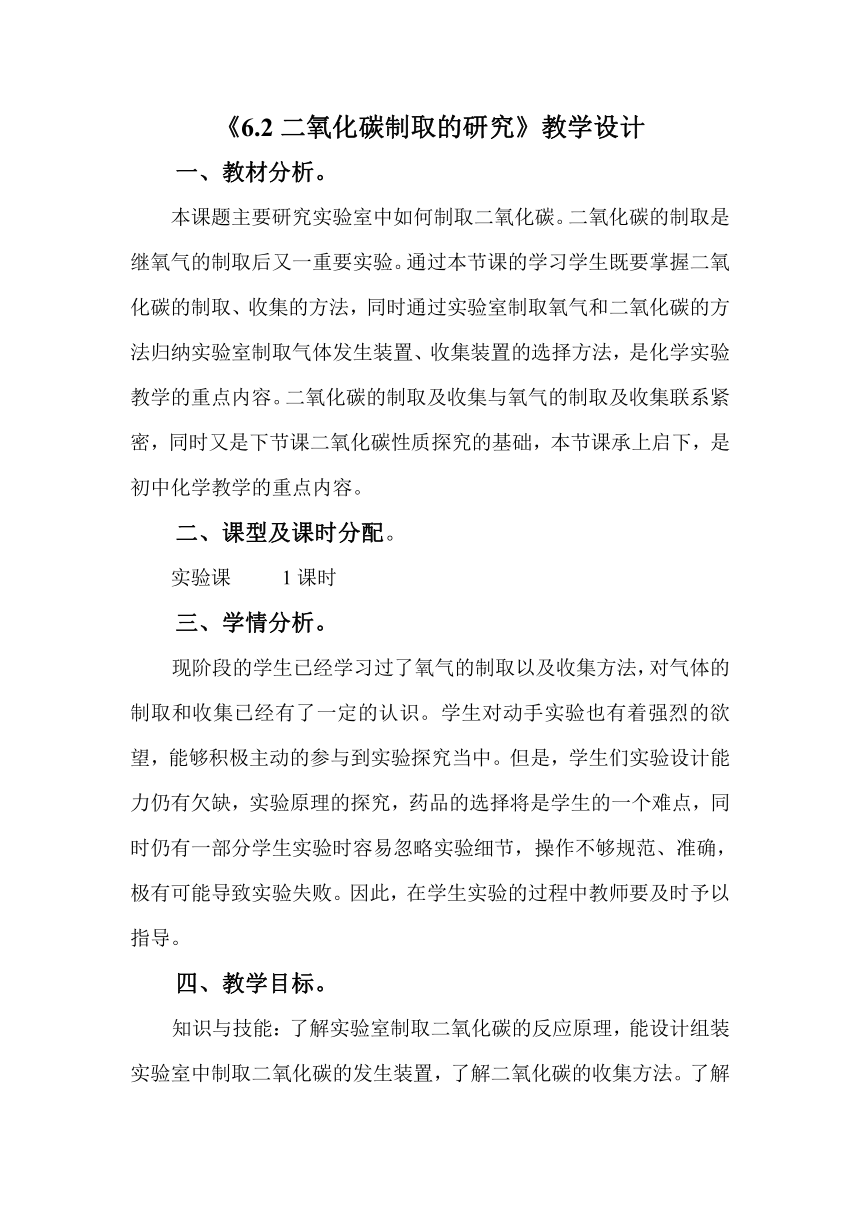 《6.2 二氧化碳制取的研究》教学设计

一、教材分析。

本课题主要研究实验室中如何制取二氧化碳。二氧化碳的制取是继氧气的制取后又一重要实验。通过本节课的学习学生既要掌握二氧化碳的制取、收集的方法，同时通过实验室制取氧气和二氧化碳的方法归纳实验室制取气体发生装置、收集装置的选择方法，是化学实验教学的重点内容。二氧化碳的制取及收集与氧气的制取及收集联系紧密，同时又是下节课二氧化碳性质探究的基础，本节课承上启下，是初中化学教学的重点内容。

二、课型及课时分配。

实验课　　1 课时

三、学情分析。

现阶段的学生已经学习过了氧气的制取以及收集方法，对气体的制取和收集已经有了一定的认识。学生对动手实验也有着强烈的欲望，能够积极主动的参与到实验探究当中。但是，学生们实验设计能力仍有欠缺，实验原理的探究，药品的选择将是学生的一个难点，同时仍有一部分学生实验时容易忽略实验细节，操作不够规范、准确，极有可能导致实验失败。因此，在学生实验的过程中教师要及时予以指导。

四、教学目标。

知识与技能：了解实验室制取二氧化碳的反应原理，能设计组装实验室中制取二氧化碳的发生装置，了解二氧化碳的收集方法。了解